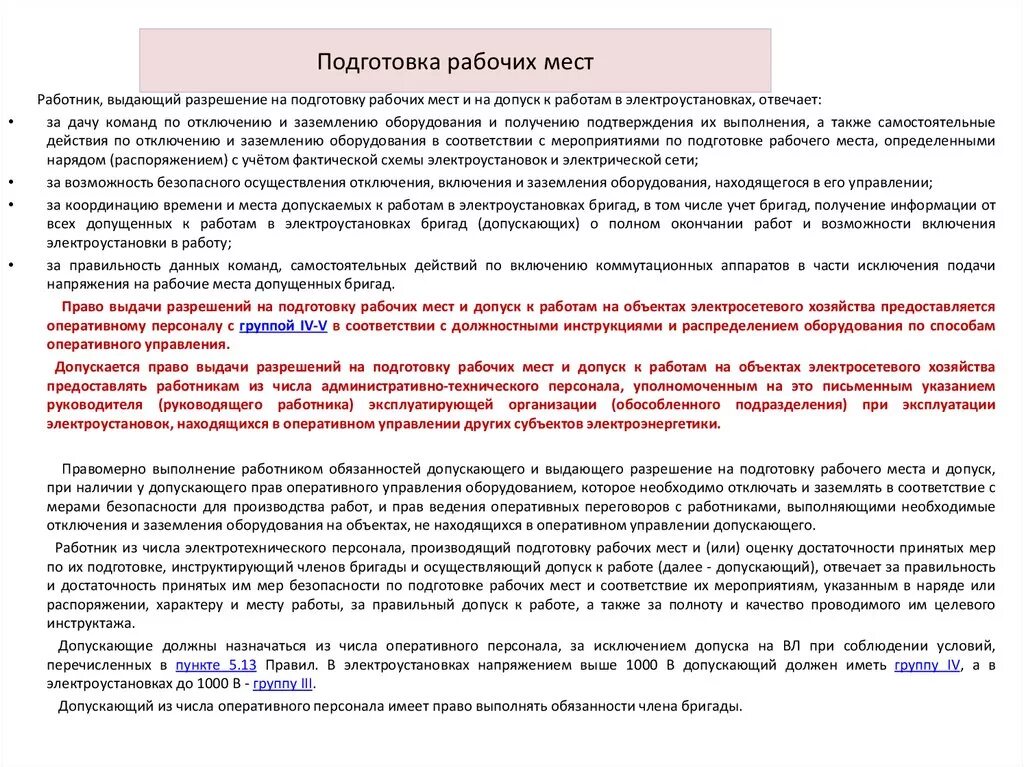 Подготовка рабочих мест

Работник, выдающий разрешение на подготовку рабочих мест и на допуск к работам в электроустановках, отвечает:

• за дачу команд по отключению и заземлению оборудования и получению подтверждения их выполнения, а также самостоятельные действия по отключению и заземлению оборудования в соответствии с мероприятиями по подготовке рабочего места, определенными нарядом (распоряжением) с учётом фактической схемы электроустановок и электрической сети;

• за возможность безопасного осуществления отключения, включения и заземления оборудования, находящегося в его управлении;

• за координацию времени и места допускаемых к работам в электроустановках бригад, в том числе учет бригад, получение информации от всех допущенных к работам в электроустановках бригад (допускающих) о полном окончании работ и возможности включения электроустановки в работу;

• за правильность данных команд, самостоятельных действий по включению коммутационных аппаратов в части исключения подачи напряжения на рабочие места допущенных бригад.

Право выдачи разрешений на подготовку рабочих мест и допуск к работам на объектах электросетевого хозяйства предоставляется оперативному персоналу с группой IV-V в соответствии с должностными инструкциями и распределением оборудования по способам оперативного управления.

Допускается право выдачи разрешений на подготовку рабочих мест и допуск к работам на объектах электросетевого хозяйства предоставлять работникам из числа административно-технического персонала, уполномоченным на это письменным указанием руководителя (руководящего работника) эксплуатирующей организации (обособленного подразделения) при эксплуатации электроустановок, находящихся в оперативном управлении других субъектов электроэнергетики.

Правомерно выполнение работником обязанностей допускающего и выдающего разрешение на подготовку рабочего места и допуск, при наличии у допускающего прав оперативного управления оборудованием, которое необходимо отключать и заземлять в соответствие с мерами безопасности для производства работ, и прав ведения оперативных переговоров с работниками, выполняющими необходимые отключения и заземления оборудования на объектах, не находящихся в оперативном управлении допускающего.

Работник из числа электротехнического персонала, производящий подготовку рабочих мест и (или) оценку достаточности принятых мер по их подготовке, инструктирующий членов бригады и осуществляющий допуск к работе (далее - допускающий), отвечает за правильность и достаточность принятых им мер безопасности по подготовке рабочих мест и соответствие их мероприятиям, указанным в наряде или распоряжении, характеру и месту работы, за правильный допуск к работе, а также за полноту и качество проводимого им целевого инструктажа.

Допускающие должны назначаться из числа оперативного персонала, за исключением допуска на ВЛ при соблюдении условий, перечисленных в пункте 5.13 Правил. В электроустановках напряжением выше 1000 В допускающий должен иметь группу IV, а в электроустановках до 1000 В - группу III.

Допускающий из числа оперативного персонала имеет право выполнять обязанности члена бригады.